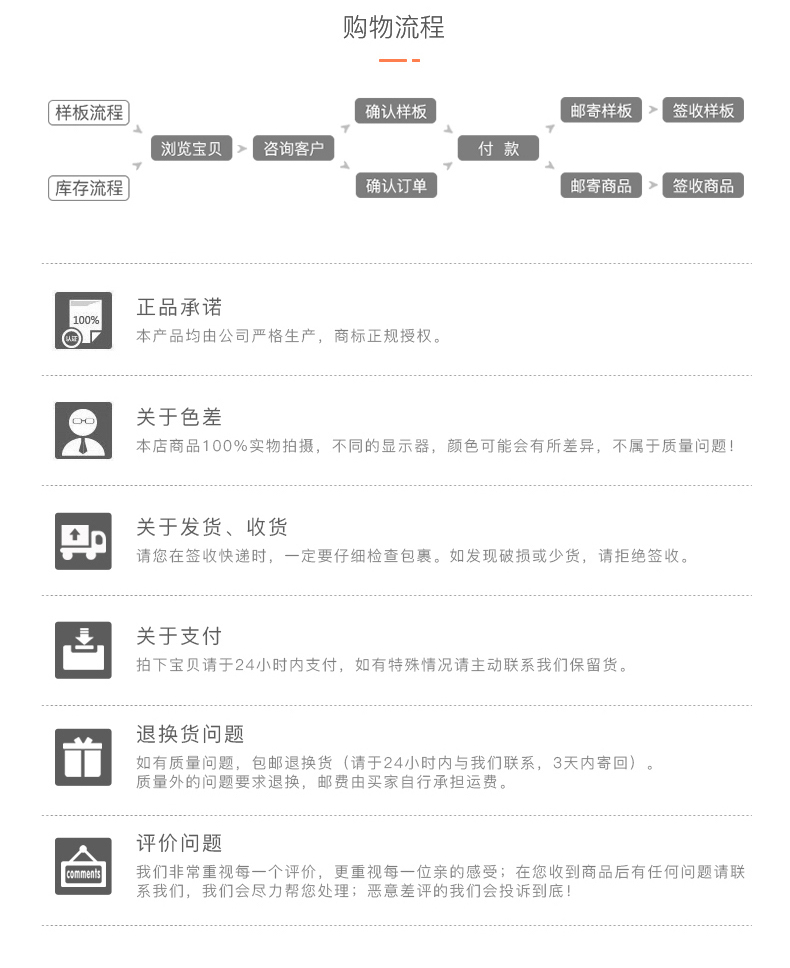 购物流程

样板流程
库存流程
浏览宝贝
咨询客户
确认样板
确认订单
付 款
邮寄样板
签收样板
邮寄商品
签收商品

100%
认证

正品承诺
本产品均由公司严格生产，商标正规授权。

关于色差
本店商品100%实物拍摄，不同的显示器，颜色可能会有所差异，不属于质量问题！

关于发货、收货
请您在签收快递时，一定要仔细检查包裹。如发现破损或少货，请拒绝签收。

关于支付
拍下宝贝请于24小时内支付，如有特殊情况请主动联系我们保留货。

退换货问题
如有质量问题，包邮退换货（请于24小时内与我们联系，3天内寄回）。
质量外的问题要求退换，邮费由买家自行承担运费。

comments

评价问题
我们非常重视每一个评价，更重视每一位亲的感受；在您收到商品后有任何问题请联系我们，我们会尽力帮您处理；恶意差评的我们会投诉到底！